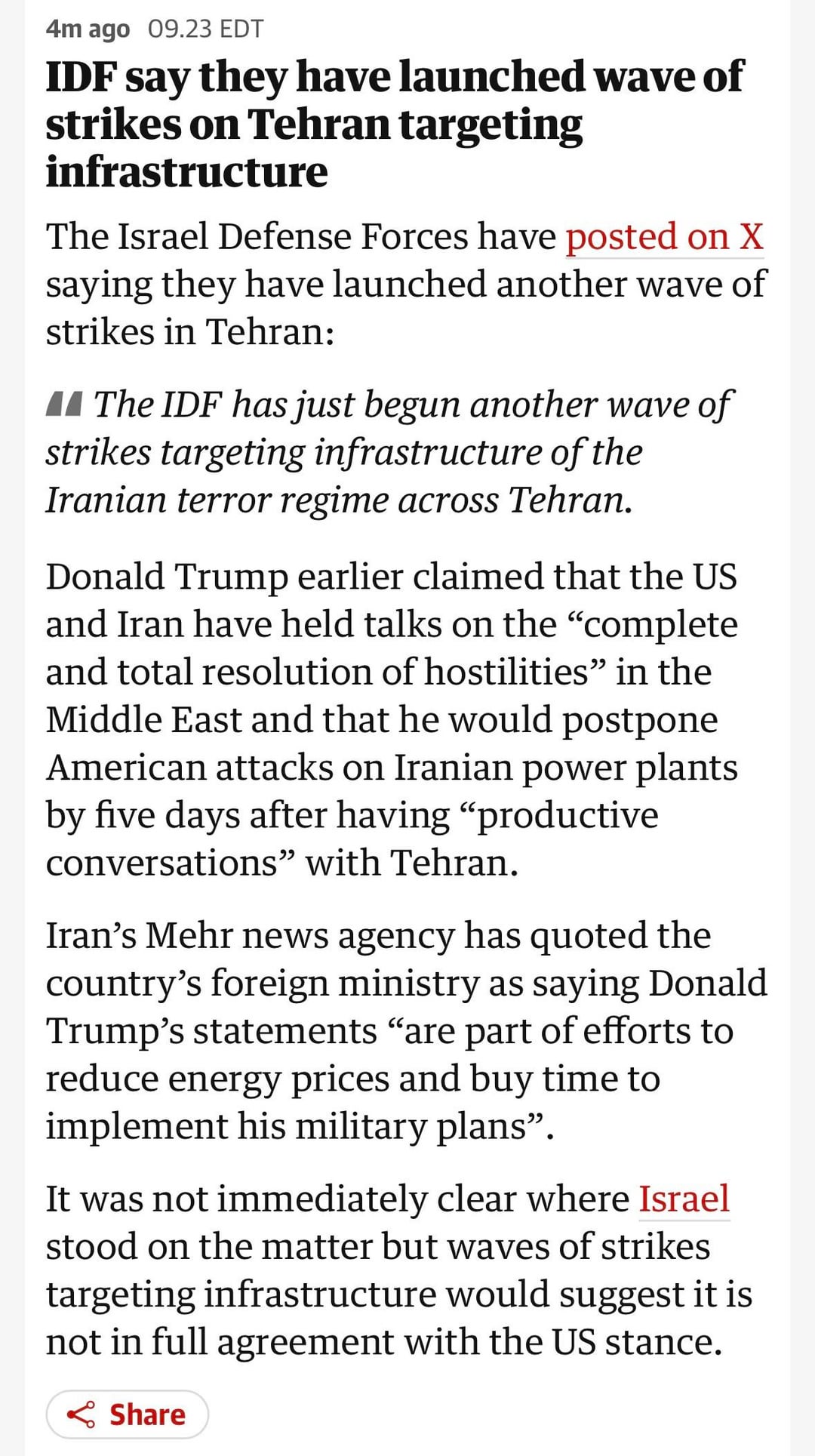 4m ago 09.23 EDT

IDF say they have launched wave of strikes on Tehran targeting infrastructure

The Israel Defense Forces have posted on X saying they have launched another wave of strikes in Tehran:

The IDF has just begun another wave of strikes targeting infrastructure of the Iranian terror regime across Tehran.

Donald Trump earlier claimed that the US and Iran have held talks on the “complete and total resolution of hostilities” in the Middle East and that he would postpone American attacks on Iranian power plants by five days after having “productive conversations” with Tehran.

Iran’s Mehr news agency has quoted the country’s foreign ministry as saying Donald Trump’s statements “are part of efforts to reduce energy prices and buy time to implement his military plans”.

It was not immediately clear where Israel stood on the matter but waves of strikes targeting infrastructure would suggest it is not in full agreement with the US stance.

Share